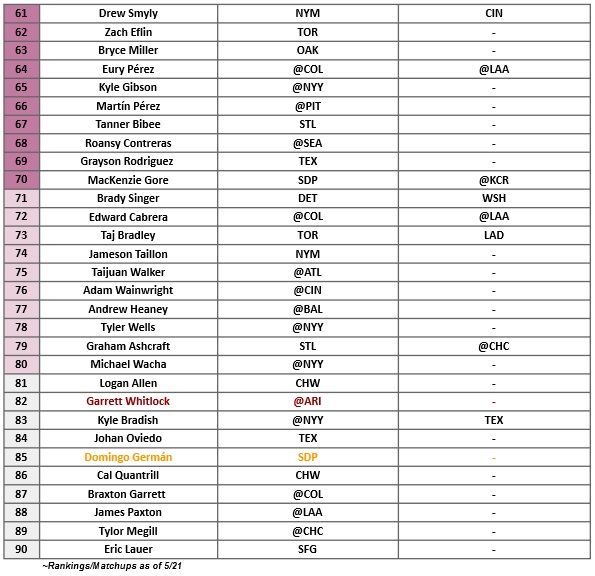 | 61 | Drew Smyly | NYM | CIN |
|---|---|---|---|
| 62 | Zach Eflin | TOR | - |
| 63 | Bryce Miller | OAK | - |
| 64 | Eury Pérez | @COL | @LAA |
| 65 | Kyle Gibson | @NYY | - |
| 66 | Martín Pérez | @PIT | - |
| 67 | Tanner Bibee | STL | - |
| 68 | Roansy Contreras | @SEA | - |
| 69 | Grayson Rodriguez | TEX | - |
| 70 | MacKenzie Gore | SDP | @KCR |
| 71 | Brady Singer | DET | WSH |
| 72 | Edward Cabrera | @COL | @LAA |
| 73 | Taj Bradley | TOR | LAD |
| 74 | Jameson Taillon | NYM | - |
| 75 | Taijuan Walker | @ATL | - |
| 76 | Adam Wainwright | @CIN | - |
| 77 | Andrew Heaney | @BAL | - |
| 78 | Tyler Wells | @NYY | - |
| 79 | Graham Ashcraft | STL | @CHC |
| 80 | Michael Wacha | @NYY | - |
| 81 | Logan Allen | CHW | - |
| 82 | Garrett Whitlock | @ARI | - |
| 83 | Kyle Bradish | @NYY | TEX |
| 84 | Johan Oviedo | TEX | - |
| 85 | Domingo Germán | SDP | - |
| 86 | Cal Quantrill | CHW | - |
| 87 | Braxton Garrett | @COL | - |
| 88 | James Paxton | @LAA | - |
| 89 | Tylor Megill | @CHC | - |
| 90 | Eric Lauer | SFG | - |

~Rankings/Matchups as of 5/21